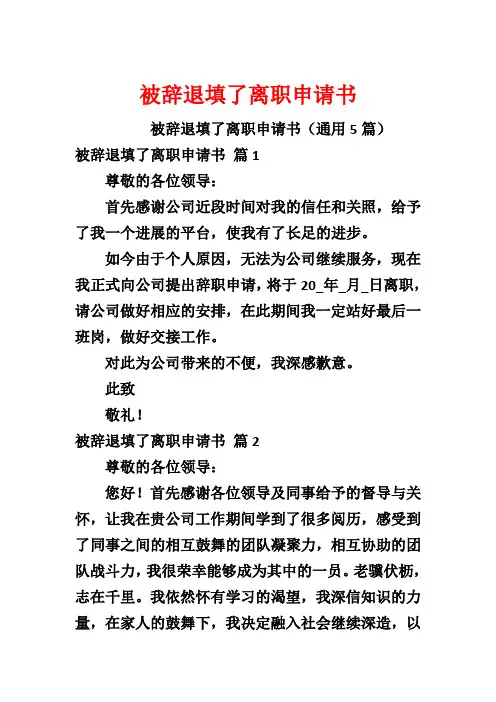 被辞退填了离职申请书

被辞退填了离职申请书（通用 5 篇）

被辞退填了离职申请书 篇 1

尊敬的各位领导：

首先感谢公司近段时间对我的信任和关照，给予了我一个进展的平台，使我有了长足的进步。

如今由于个人原因，无法为公司继续服务，现在我正式向公司提出辞职申请，将于 20_年_月_日离职，请公司做好相应的安排，在此期间我一定站好最后一班岗，做好交接工作。

对此为公司带来的不便，我深感歉意。

此致

敬礼！

被辞退填了离职申请书 篇 2

尊敬的各位领导：

您好！首先感谢各位领导及同事给予的督导与关怀，让我在贵公司工作期间学到了很多阅历，感受到了同事之间的相互鼓舞的团队凝聚力，相互协助的团队战斗力，我很荣幸能够成为其中的一员。老骥伏枥，志在千里。我依然怀有学习的渴望，我深信知识的力量，在家人的鼓舞下，我决定融入社会继续深造，以